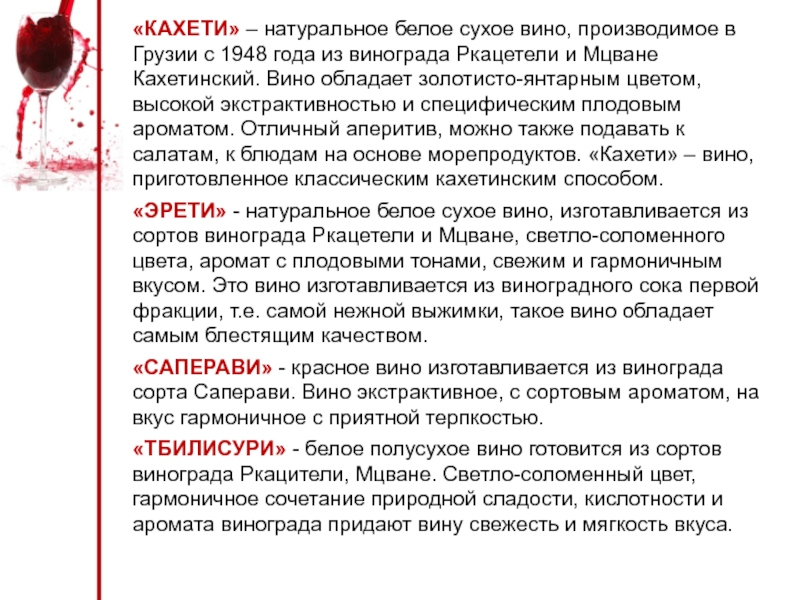 «КАХЕТИ» – натуральное белое сухое вино, производимое в Грузии с 1948 года из винограда Ркацетели и Мцване Кахетинский. Вино обладает золотисто-янтарным цветом, высокой экстрактивностью и специфическим плодовым ароматом. Отличный аперитив, можно также подавать к салатам, к блюдам на основе морепродуктов. «Кахети» – вино, приготовленное классическим кахетинским способом.

«ЭРЕТИ» - натуральное белое сухое вино, изготавливается из сортов винограда Ркацетели и Мцване, светло-соломенного цвета, аромат с плодовыми тонами, свежим и гармоничным вкусом. Это вино изготавливается из виноградного сока первой фракции, т.е. самой нежной выжимки, такое вино обладает самым блестящим качеством.

«САПЕРАВИ» - красное вино изготавливается из винограда сорта Саперави. Вино экстрактивное, с сортовым ароматом, на вкус гармоничное с приятной терпкостью.

«ТБИЛИСУРИ» - белое полусухое вино готовится из сортов винограда Ркацители, Мцване. Светло-соломенный цвет, гармоничное сочетание природной сладости, кислотности и аромата винограда придают вину свежесть и мягкость вкуса.